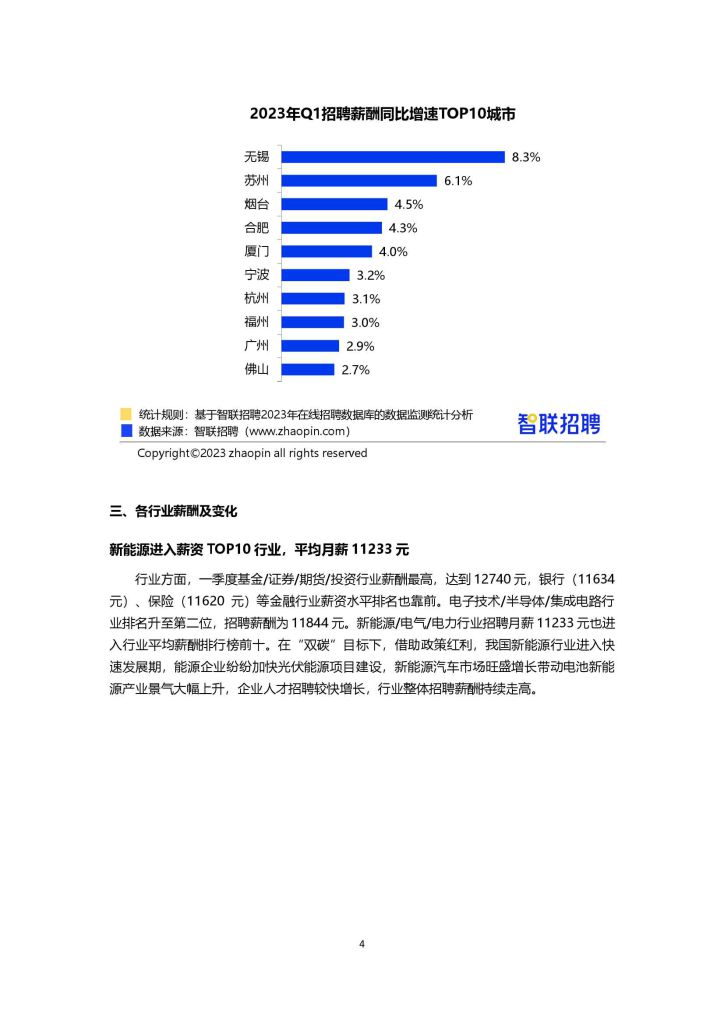 2023年Q1招聘薪酬同比增速TOP10城市

无锡 8.3%
苏州 6.1%
烟台 4.5%
合肥 4.3%
厦门 4.0%
宁波 3.2%
杭州 3.1%
福州 3.0%
广州 2.9%
佛山 2.7%

统计规则：基于智联招聘2023年在线招聘数据库的数据监测统计分析
数据来源：智联招聘（www.zhaopin.com）

智联招聘

Copyright©2023 zhaopin all rights reserved

三、各行业薪酬及变化

新能源进入薪资TOP10行业，平均月薪11233元

行业方面，一季度基金/证券/期货/投资行业薪酬最高，达到12740元，银行（11634元）、保险（11620元）等金融行业薪资水平排名也靠前。电子技术/半导体/集成电路行业排名升至第二位，招聘薪酬为11844元。新能源/电气/电力行业招聘月薪11233元也进入行业平均薪酬排行榜前十。在“双碳”目标下，借助政策红利，我国新能源行业进入快速发展期，能源企业纷纷加快光伏能源项目建设，新能源汽车市场旺盛增长带动电池新能源产业景气大幅上升，企业人才招聘较快增长，行业整体招聘薪酬持续走高。

4